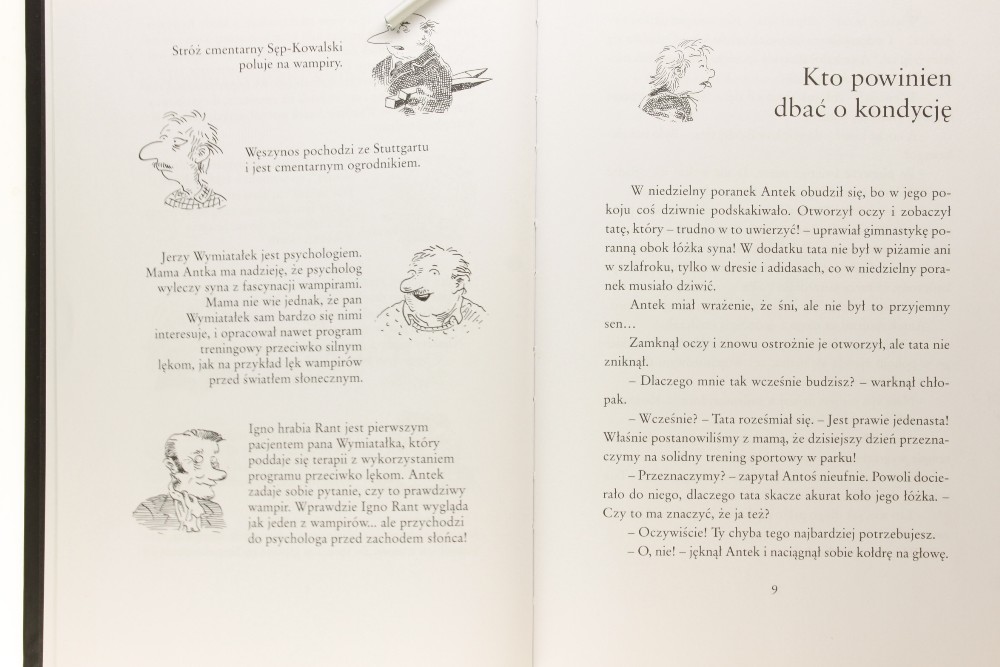 Stróż cmentarny Sęp-Kowalski poluje na wampiry.

Węszynos pochodzi ze Stuttgartu i jest cmentarnym ogrodnikiem.

Jerzy Wymiatałek jest psychologiem. Mama Antka ma nadzieję, że psycholog wyleczy syna z fascynacji wampirami. Mama nie wie jednak, że pan Wymiatałek sam bardzo się nimi interesuje, i opracował nawet program treningowy przeciwko silnym lękom, jak na przykład lęk wampirów przed światłem słonecznym.

Igno hrabia Rant jest pierwszym pacjentem pana Wymiatałka, który poddaje się terapii z wykorzystaniem programu przeciwko lękom. Antek zadaje sobie pytanie, czy to prawdziwy wampir. Wprawdzie Igno Rant wygląda jak jeden z wampirów... ale przychodzi do psychologa przed zachodem słońca!

Kto powinien dbać o kondycję

W niedzielny poranek Antek obudził się, bo w jego pokoju coś dziwnie podskakiwało. Otworzył oczy i zobaczył tatę, który – trudno w to uwierzyć! – uprawiał gimnastykę poranną obok łóżka syna! W dodatku tata nie był w piżamie ani w szlafroku, tylko w dresie i adidasach, co w niedzielny poranek musiało dziwić.

Antek miał wrażenie, że śni, ale nie był to przyjemny sen...

Zamknął oczy i znowu ostrożnie je otworzył, ale tata nie zniknął.

– Dlaczego mnie tak wcześnie budzisz? – warknął chłopak.

– Wcześnie? – Tata roześmiał się. – Jest prawie jedenasta! Właśnie postanowiliśmy z mamą, że dzisiejszy dzień przeznaczymy na solidny trening sportowy w parku!

– Przeznaczymy? – zapytał Antoś nieufnie. Powoli docierało do niego, dlaczego tata skacze akurat koło jego łóżka. – Czy to ma znaczyć, że ja też?

– Oczywiście! Ty chyba tego najbardziej potrzebujesz.

– O, nie! – jęknął Antek i naciągnął sobie kołdrę na głowę.

9